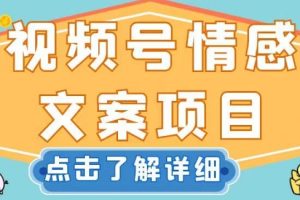 视频号情感
文案项目

点击了解详细